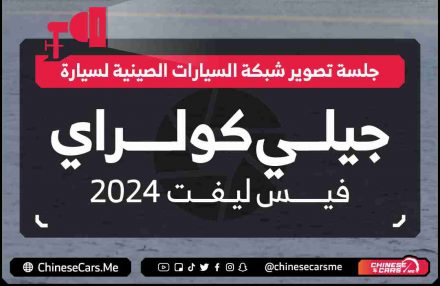 جلسة تصوير شبكة السيارات الصينية لسيارة

جيلي كولراي

فيس ليفت 2024

ChineseCars.Me

@chinesecarsme

CHINESE CARS ME